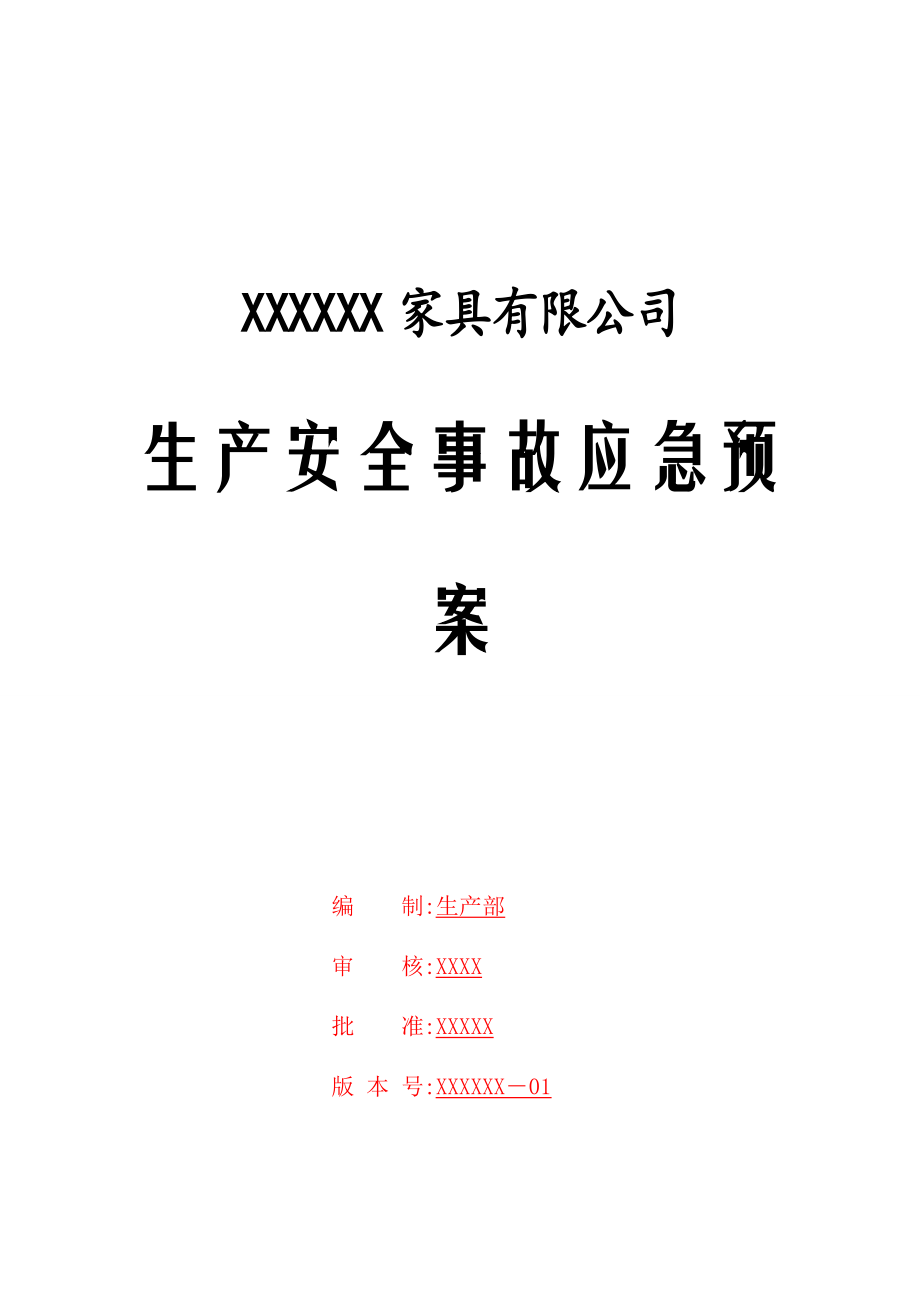 XXXXXX 家具有限公司

生产安全事故应急预案

编　　制:生产部

审　　核:XXXX

批　　准:XXXXX

版 本 号:XXXXXX－01